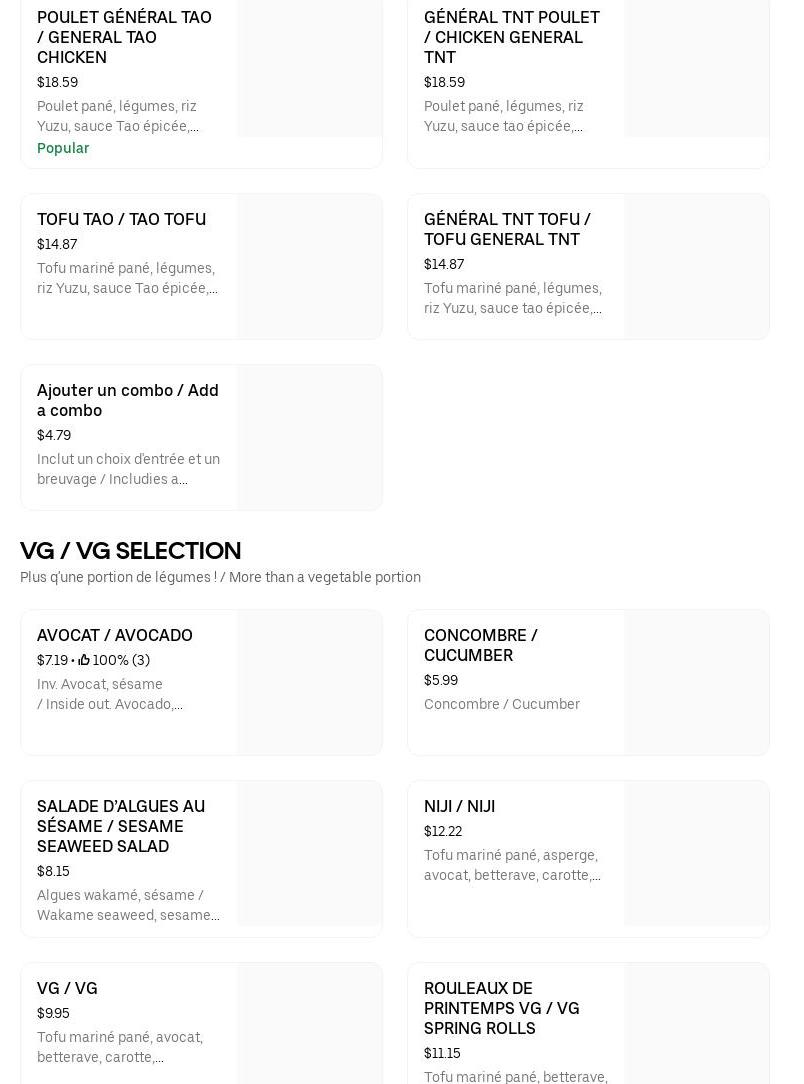 POULET GÉNÉRAL TAO / GENERAL TAO CHICKEN
$18.59
Poulet pané, légumes, riz Yuzu, sauce Tao épicée,...
Popular

GÉNÉRAL TNT POULET / CHICKEN GENERAL TNT
$18.59
Poulet pané, légumes, riz Yuzu, sauce tao épicée,...

TOFU TAO / TAO TOFU
$14.87
Tofu mariné pané, légumes, riz Yuzu, sauce Tao épicée,...

GÉNÉRAL TNT TOFU / TOFU GENERAL TNT
$14.87
Tofu mariné pané, légumes, riz Yuzu, sauce tao épicée,...

Ajouter un combo / Add a combo
$4.79
Inclut un choix d'entrée et un breuvage / Includies a...

VG / VG SELECTION
Plus q'une portion de légumes ! / More than a vegetable portion

AVOCAT / AVOCADO
$7.19 • 100% (3)
Inv. Avocat, sésame / Inside out. Avocado,...

CONCOMBRE / CUCUMBER
$5.99
Concombre / Cucumber

SALADE D'ALGUES AU SÉSAME / SESAME SEAWEED SALAD
$8.15
Algues wakamé, sésame / Wakame seaweed, sesame...

NIJI / NIJI
$12.22
Tofu mariné pané, asperge, avocat, betterave, carotte,...

VG / VG
$9.95
Tofu mariné pané, avocat, betterave, carotte,...

ROULEAUX DE PRINTEMPS VG / VG SPRING ROLLS
$11.15
Tofu mariné pané, betterave,